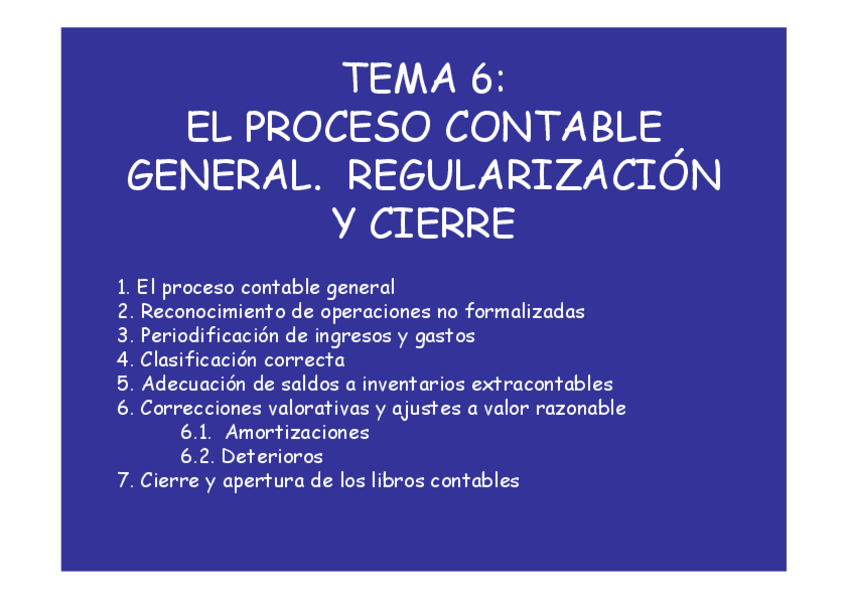 TEMA 6:
EL PROCESO CONTABLE GENERAL. REGULARIZACIÓN Y CIERRE

1. El proceso contable general
2. Reconocimiento de operaciones no formalizadas
3. Periodificación de ingresos y gastos
4. Clasificación correcta
5. Adecuación de saldos a inventarios extracontables
6. Correcciones valorativas y ajustes a valor razonable
6.1. Amortizaciones
6.2. Deterioros
7. Cierre y apertura de los libros contables